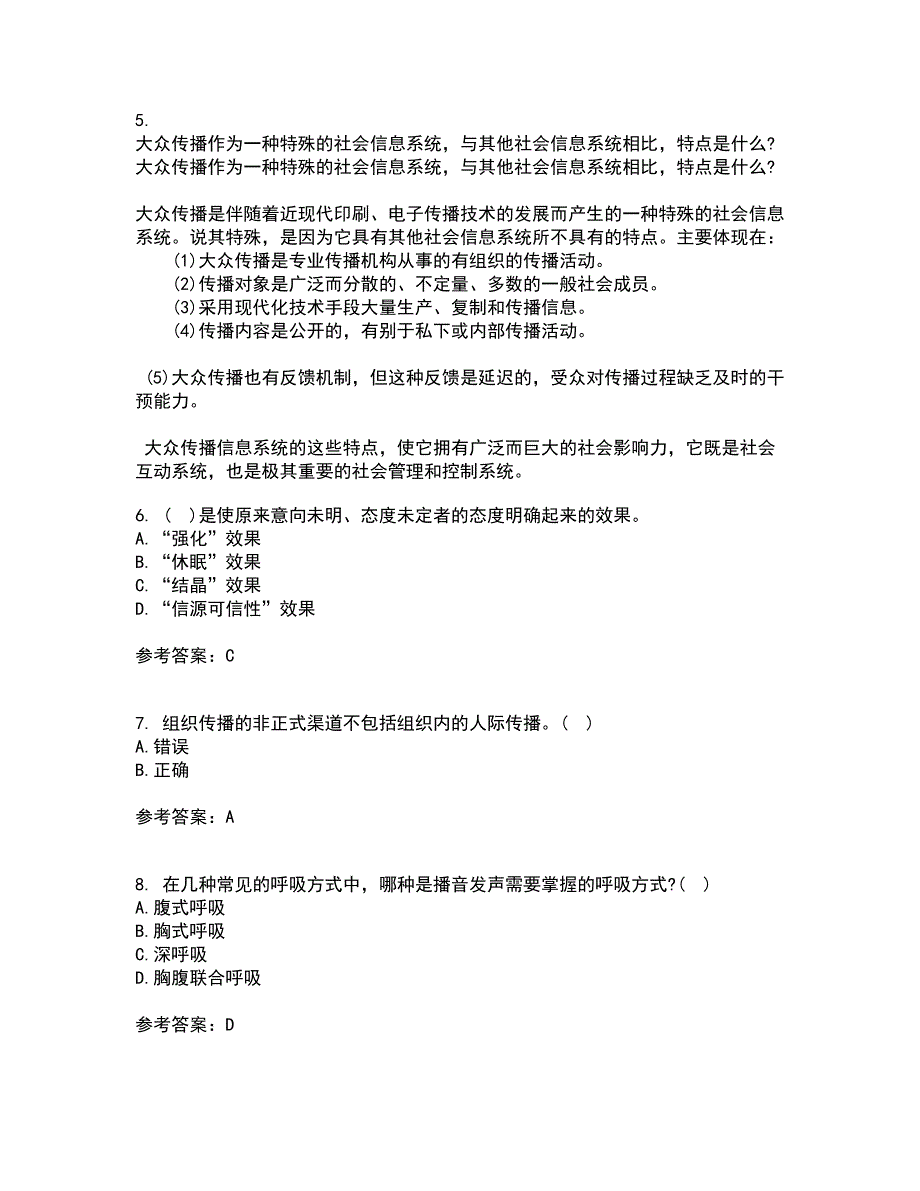 5.
大众传播作为一种特殊的社会信息系统，与其他社会信息系统相比，特点是什么?
大众传播作为一种特殊的社会信息系统，与其他社会信息系统相比，特点是什么?

大众传播是伴随着近现代印刷、电子传播技术的发展而产生的一种特殊的社会信息系统。说其特殊，是因为它具有其他社会信息系统所不具有的特点。主要体现在：
(1)大众传播是专业传播机构从事的有组织的传播活动。
(2)传播对象是广泛而分散的、不定量、多数的一般社会成员。
(3)采用现代化技术手段大量生产、复制和传播信息。
(4)传播内容是公开的，有别于私下或内部传播活动。

(5)大众传播也有反馈机制，但这种反馈是延迟的，受众对传播过程缺乏及时的干预能力。

大众传播信息系统的这些特点，使它拥有广泛而巨大的社会影响力，它既是社会互动系统，也是极其重要的社会管理和控制系统。

6. ( )是使原来意向未明、态度未定者的态度明确起来的效果。
A. “强化”效果
B. “休眠”效果
C. “结晶”效果
D. “信源可信性”效果

参考答案：C

7. 组织传播的非正式渠道不包括组织内的人际传播。( )
A.错误
B.正确

参考答案：A

8. 在几种常见的呼吸方式中，哪种是播音发声需要掌握的呼吸方式?( )
A.腹式呼吸
B.胸式呼吸
C.深呼吸
D.胸腹联合呼吸

参考答案：D